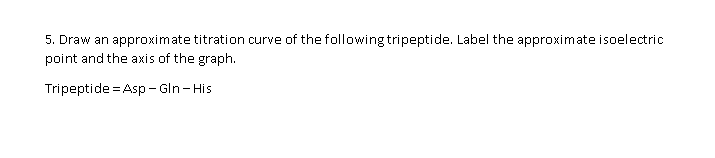 5. Draw an approximate titration curve of the following tripeptide. Label the approximate isoelectric point and the axis of the graph.

Tripeptide = Asp – Gln – His